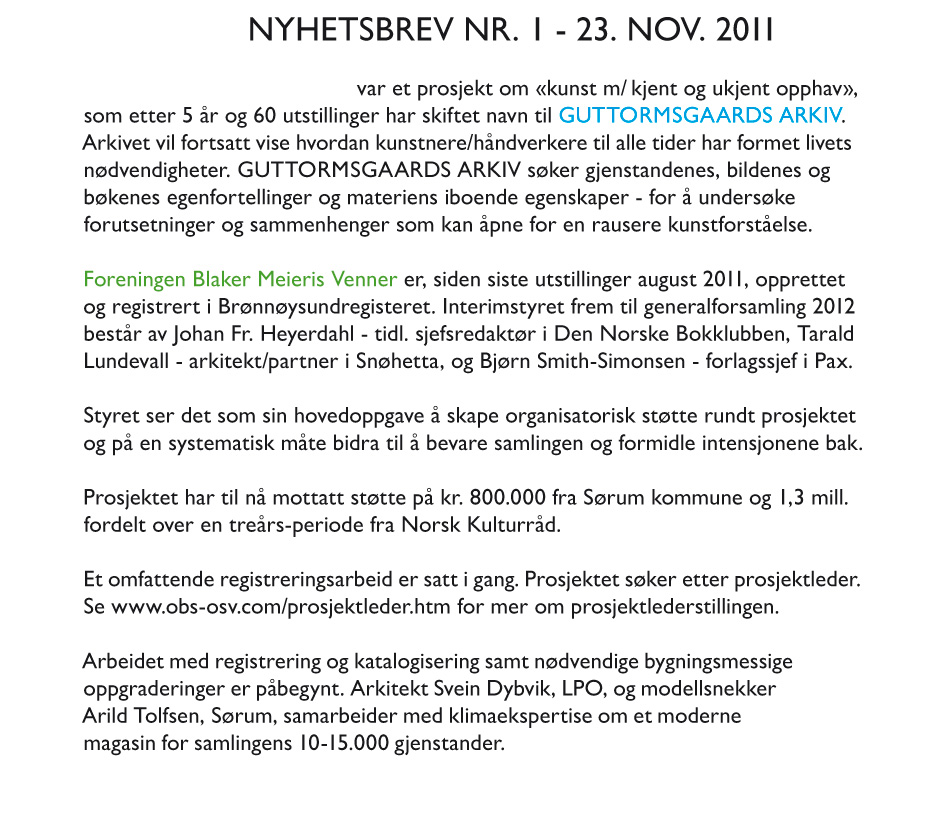 NYHETSBREV NR. 1 - 23. NOV. 2011

var et prosjekt om «kunst m/ kjent og ukjent opphav», som etter 5 år og 60 utstillinger har skiftet navn til GUTTORMSGAARDS ARKIV. Arkivet vil fortsatt vise hvordan kunstnere/håndverkere til alle tider har formet livets nødvendigheter. GUTTORMSGAARDS ARKIV søker gjenstandenes, bildenes og bøkenes egenfortellinger og materiens iboende egenskaper - for å undersøke forutsetninger og sammenhenger som kan åpne for en rausere kunstforståelse.

Foreningen Blaker Meieris Venner er, siden siste utstillinger august 2011, opprettet og registrert i Brønnøysundregisteret. Interimstyret frem til generalforsamling 2012 består av Johan Fr. Heyerdahl - tidl. sjefsredaktør i Den Norske Bokklubben, Tarald Lundevall - arkitekt/partner i Snøhetta, og Bjørn Smith-Simonsen - forlagssjef i Pax.

Styret ser det som sin hovedoppgave å skape organisatorisk støtte rundt prosjektet og på en systematisk måte bidra til å bevare samlingen og formidle intensjonene bak.

Prosjektet har til nå mottatt støtte på kr. 800.000 fra Sørum kommune og 1,3 mill. fordelt over en treårs-periode fra Norsk Kulturråd.

Et omfattende registreringsarbeid er satt i gang. Prosjektet søker etter prosjektleder. Se www.obs-osv.com/prosjektleder.htm for mer om prosjektlederstillingen.

Arbeidet med registrering og katalogisering samt nødvendige bygningsmessige oppgraderinger er påbegynt. Arkitekt Svein Dybvik, LPO, og modellsnekker Arild Tolfsen, Sørum, samarbeider med klimaekspertise om et moderne magasin for samlingens 10-15.000 gjenstander.